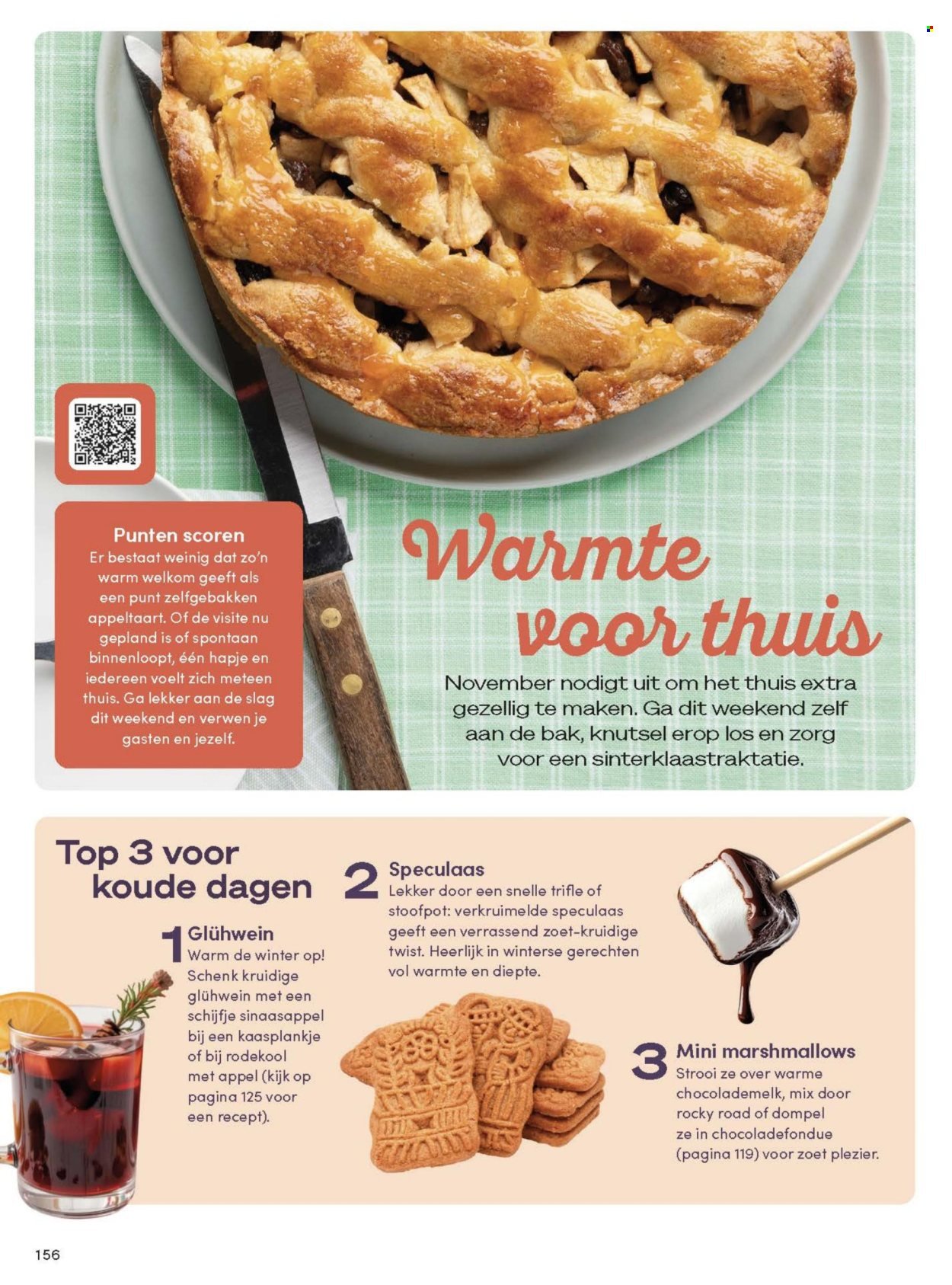 Punten scoren

Er bestaat weinig dat zo'n warm welkom geeft als een punt zelfgebakken appeltaart. Of de visite nu gepland is of spontaan binnenloopt, één hapje en iedereen voelt zich meteen thuis. Ga lekker aan de slag dit weekend en verwen je gasten en jezelf.

Warmte voor thuis

November nodigt uit om het thuis extra gezellig te maken. Ga dit weekend zelf aan de bak, knutsel erop los en zorg voor een sinterklaastraktatie.

Top 3 voor koude dagen

1 Glühwein
Warm de winter op! Schenk kruidige glühwein met een schijfje sinaasappel bij een kaasplankje of bij rodekool met appel (kijk op pagina 125 voor een recept).

2 Speculaas
Lekker door een snelle trifle of stoofpot: verkruimelde speculaas geeft een verrassend zoet-kruidige twist. Heerlijk in winterse gerechten vol warmte en diepte.

3 Mini marshmallows
Strooi ze over warme chocolademelk, mix door rocky road of dompel ze in chocoladefondue (pagina 119) voor zoet plezier.

156